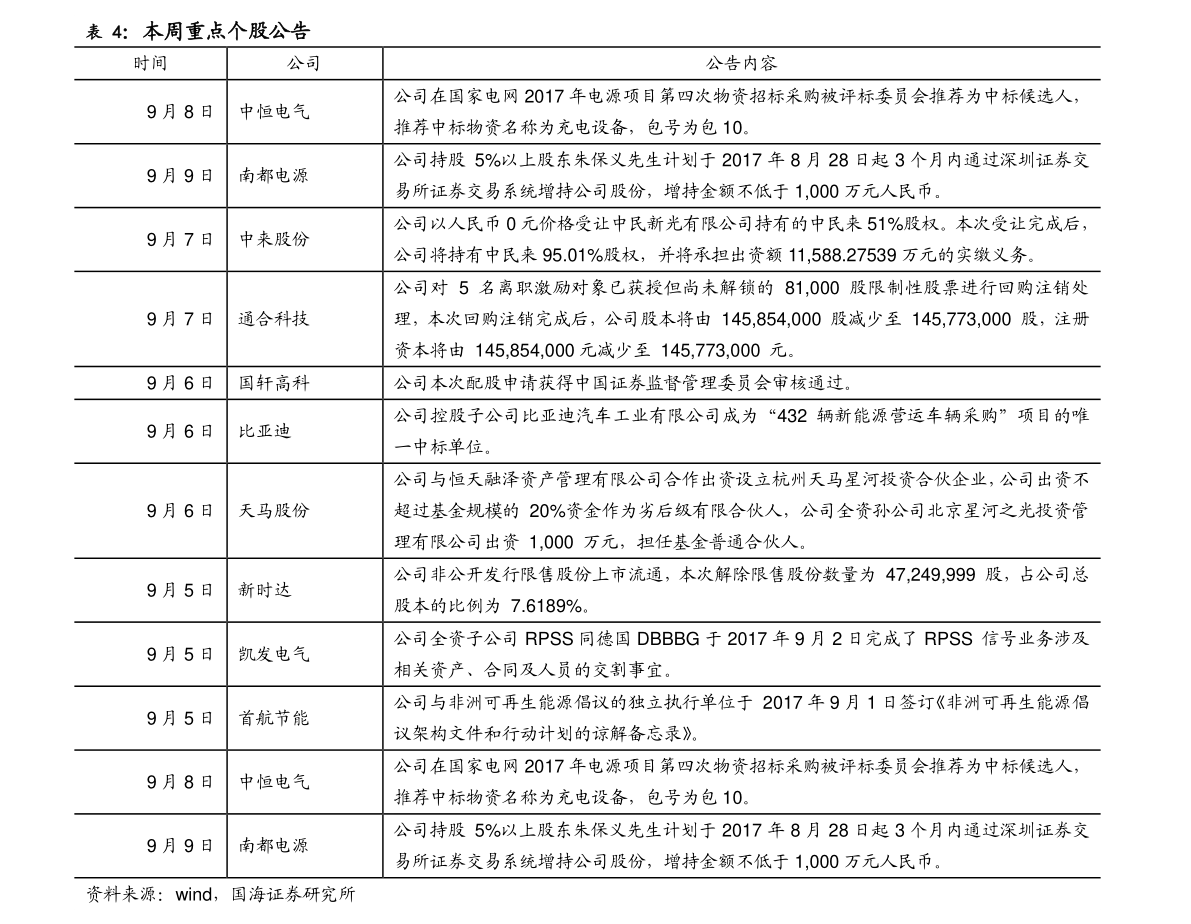 表4:本周重点个股公告

| 时间 | 公司 | 公告内容 |
|---|---|---|
| 9月8日 | 中恒电气 | 公司在国家电网2017年电源项目第四次物资招标采购被评标委员会推荐为中标候选人,推荐中标物资名称为充电设备,包号为包10。 |
| 9月9日 | 南都电源 | 公司持股5%以上股东朱保义先生计划于2017年8月28日起3个月内通过深圳证券交易所证券交易系统增持公司股份,增持金额不低于1,000万元人民币。 |
| 9月7日 | 中来股份 | 公司以人民币0元价格受让中民新光有限公司持有的中民来51%股权。本次受让完成后,公司将持有中民来95.01%股权,并将承担出资额11,588.27539万元的实缴义务。 |
| 9月7日 | 通合科技 | 公司对5名离职激励对象已获授但尚未解锁的81,000股限制性股票进行回购注销处理,本次回购注销完成后,公司股本将由145,854,000股减少至145,773,000股,注册资本将由145,854,000元减少至145,773,000元。 |
| 9月6日 | 国轩高科 | 公司本次配股申请获得中国证券监督管理委员会审核通过。 |
| 9月6日 | 比亚迪 | 公司控股子公司比亚迪汽车工业有限公司成为“432辆新能源营运车辆采购”项目的唯一中标单位。 |
| 9月6日 | 天马股份 | 公司与恒天融泽资产管理有限公司合作出资设立杭州天马星河投资合伙企业,公司出资不超过基金规模的20%资金作为劣后级有限合伙人,公司全资孙公司北京星河之光投资管理有限公司出资1,000万元,担任基金普通合伙人。 |
| 9月5日 | 新时达 | 公司非公开发行限售股份上市流通,本次解除限售股份数量为47,249,999股,占公司总股本的比例为7.6189%。 |
| 9月5日 | 凯发电气 | 公司全资子公司RPSS同德国DBBBG于2017年9月2日完成了RPSS信号业务涉及相关资产、合同及人员的交割事宜。 |
| 9月5日 | 首航节能 | 公司与非洲可再生能源倡议的独立执行单位于2017年9月1日签订《非洲可再生能源倡议架构文件和行动计划的谅解备忘录》。 |
| 9月8日 | 中恒电气 | 公司在国家电网2017年电源项目第四次物资招标采购被评标委员会推荐为中标候选人,推荐中标物资名称为充电设备,包号为包10。 |
| 9月9日 | 南都电源 | 公司持股5%以上股东朱保义先生计划于2017年8月28日起3个月内通过深圳证券交易所证券交易系统增持公司股份,增持金额不低于1,000万元人民币。 |

资料来源:wind,国海证券研究所